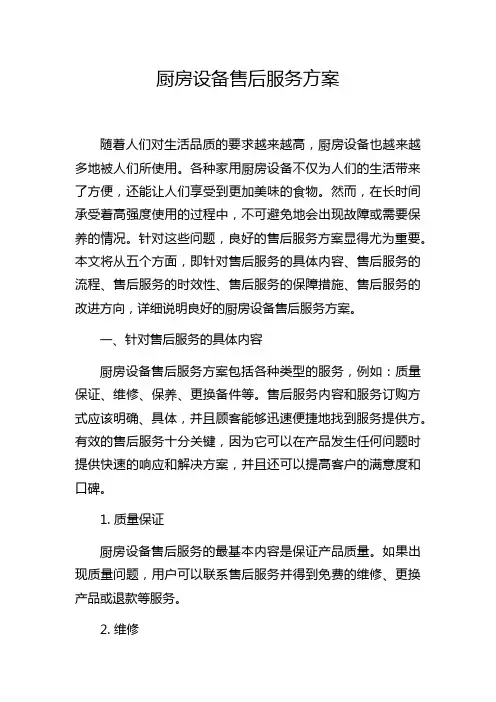 厨房设备售后服务方案

随着人们对生活品质的要求越来越高，厨房设备也越来越多地被人们所使用。各种家用厨房设备不仅为人们的生活带来了方便，还能让人们享受到更加美味的食物。然而，在长时间承受着高强度使用的过程中，不可避免地会出现故障或需要保养的情况。针对这些问题，良好的售后服务方案显得尤为重要。本文将从五个方面，即针对售后服务的具体内容、售后服务的流程、售后服务的时效性、售后服务的保障措施、售后服务的改进方向，详细说明良好的厨房设备售后服务方案。

一、针对售后服务的具体内容

厨房设备售后服务方案包括各种类型的服务，例如：质量保证、维修、保养、更换备件等。售后服务内容和服务订购方式应该明确、具体，并且顾客能够迅速便捷地找到服务提供方。有效的售后服务十分关键，因为它可以在产品发生任何问题时提供快速的响应和解决方案，并且还可以提高客户的满意度和口碑。

1. 质量保证

厨房设备售后服务的最基本内容是保证产品质量。如果出现质量问题，用户可以联系售后服务并得到免费的维修、更换产品或退款等服务。

2. 维修